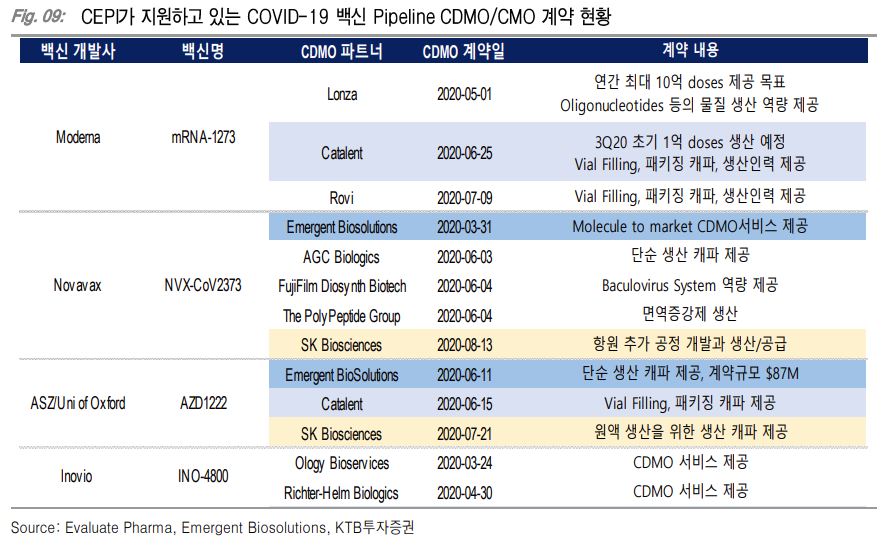 Fig. 09: CEPI가 지원하고 있는 COVID-19 백신 Pipeline CDMO/CMO 계약 현황

| 백신 개발사 | 백신명 | CDMO 파트너 | CDMO 계약일 | 계약 내용 |
|---|---|---|---|---|
| Moderna | mRNA-1273 | Lonza | 2020-05-01 | 연간 최대 10억 doses 제공 목표 Oligonucleotides 등의 물질 생산 역량 제공 |
| | | Catalent | 2020-06-25 | 3Q20 초기 1억 doses 생산 예정 Vial Filling, 패키징 캐파, 생산인력 제공 |
| | | Rovi | 2020-07-09 | Vial Filling, 패키징 캐파, 생산인력 제공 |
| Novavax | NVX-CoV2373 | Emergent Biosolutions | 2020-03-31 | Molecule to market CDMO서비스 제공 |
| | | AGC Biologics | 2020-06-03 | 단순 생산 캐파 제공 |
| | | FujiFilm Diosynth Biotech | 2020-06-04 | Baculovirus System 역량 제공 |
| | | The PolyPeptide Group | 2020-06-04 | 면역증강제 생산 |
| | | SK Biosciences | 2020-08-13 | 항원 추가 공정 개발과 생산/공급 |
| ASZ/Uni of Oxford | AZD1222 | Emergent BioSolutions | 2020-06-11 | 단순 생산 캐파 제공, 계약규모 $87M |
| | | Catalent | 2020-06-15 | Vial Filling, 패키징 캐파 제공 |
| | | SK Biosciences | 2020-07-21 | 원액 생산을 위한 생산 캐파 제공 |
| Inovio | INO-4800 | Ology Bioservices | 2020-03-24 | CDMO 서비스 제공 |
| | | Richter-Helm Biologics | 2020-04-30 | CDMO 서비스 제공 |

Source: Evaluate Pharma, Emergent Biosolutions, KTB투자증권